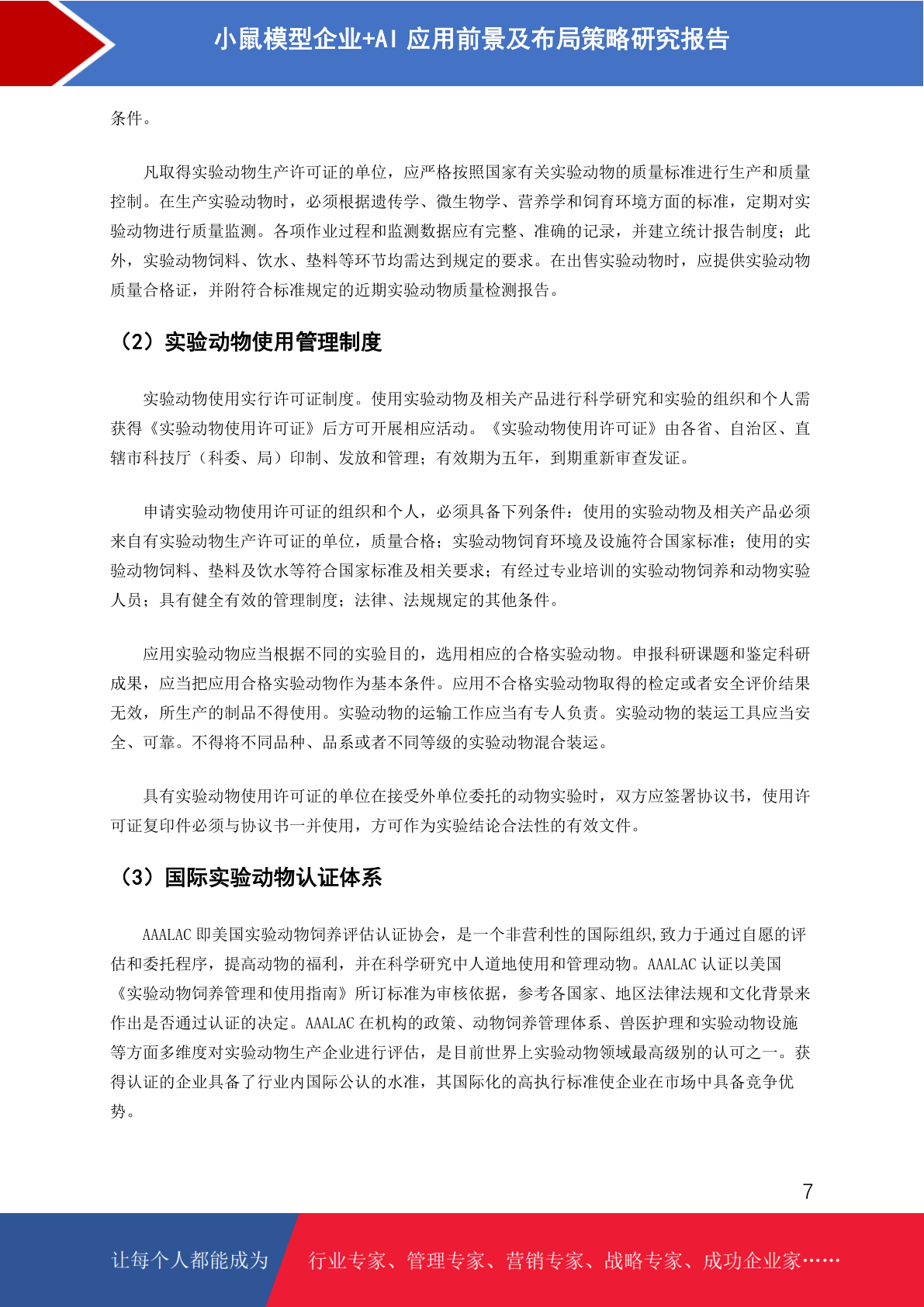 小鼠模型企业+AI 应用前景及布局策略研究报告

条件。

凡取得实验动物生产许可证的单位，应严格按照国家有关实验动物的质量标准进行生产和质量控制。在生产实验动物时，必须根据遗传学、微生物学、营养学和饲育环境方面的标准，定期对实验动物进行质量监测。各项作业过程和监测数据应有完整、准确的记录，并建立统计报告制度；此外，实验动物饲料、饮水、垫料等环节均需达到规定的要求。在出售实验动物时，应提供实验动物质量合格证，并附符合标准规定的近期实验动物质量检测报告。

（2）实验动物使用管理制度

实验动物使用实行许可证制度。使用实验动物及相关产品进行科学研究和实验的组织和个人需获得《实验动物使用许可证》后方可开展相应活动。《实验动物使用许可证》由各省、自治区、直辖市科技厅（科委、局）印制、发放和管理；有效期为五年，到期重新审查发证。

申请实验动物使用许可证的组织和个人，必须具备下列条件：使用的实验动物及相关产品必须来自有实验动物生产许可证的单位，质量合格；实验动物饲育环境及设施符合国家标准；使用的实验动物饲料、垫料及饮水等符合国家标准及相关要求；有经过专业培训的实验动物饲养和动物实验人员；具有健全有效的管理制度；法律、法规规定的其他条件。

应用实验动物应当根据不同的实验目的，选用相应的合格实验动物。申报科研课题和鉴定科研成果，应当把应用合格实验动物作为基本条件。应用不合格实验动物取得的检定或者安全评价结果无效，所生产的制品不得使用。实验动物的运输工作应当有专人负责。实验动物的装运工具应当安全、可靠。不得将不同品种、品系或者不同等级的实验动物混合装运。

具有实验动物使用许可证的单位在接受外单位委托的动物实验时，双方应签署协议书，使用许可证复印件必须与协议书一并使用，方可作为实验结论合法性的有效文件。

（3）国际实验动物认证体系

AAALAC 即美国实验动物饲养评估认证协会，是一个非营利性的国际组织,致力于通过自愿的评估和委托程序，提高动物的福利，并在科学研究中人道地使用和管理动物。AAALAC 认证以美国《实验动物饲养管理和使用指南》所订标准为审核依据，参考各国家、地区法律法规和文化背景来作出是否通过认证的决定。AAALAC 在机构的政策、动物饲养管理体系、兽医护理和实验动物设施等方面多维度对实验动物生产企业进行评估，是目前世界上实验动物领域最高级别的认可之一。获得认证的企业具备了行业内国际公认的水准，其国际化的高执行标准使企业在市场中具备竞争优势。

7

让每个人都能成为 行业专家、管理专家、营销专家、战略专家、成功企业家……